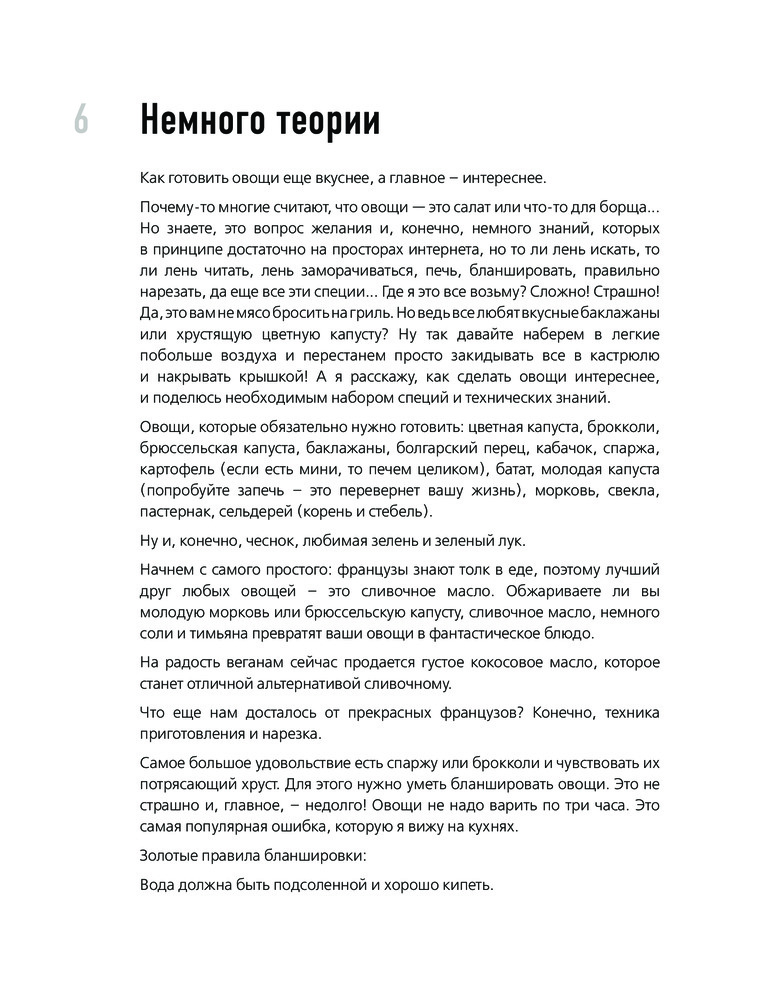 6

Немного теории

Как готовить овощи еще вкуснее, а главное – интереснее.

Почему-то многие считают, что овощи — это салат или что-то для борща... Но знаете, это вопрос желания и, конечно, немного знаний, которых в принципе достаточно на просторах интернета, но то ли лень искать, то ли лень читать, лень заморачиваться, печь, бланшировать, правильно нарезать, да еще все эти специи... Где я это все возьму? Сложно! Страшно! Да, это вам не мясо бросить на гриль. Но ведь все любят вкусные баклажаны или хрустящую цветную капусту? Ну так давайте наберем в легкие побольше воздуха и перестанем просто закидывать все в кастрюлю и накрывать крышкой! А я расскажу, как сделать овощи интереснее, и поделюсь необходимым набором специй и технических знаний.

Овощи, которые обязательно нужно готовить: цветная капуста, брокколи, брюссельская капуста, баклажаны, болгарский перец, кабачок, спаржа, картофель (если есть мини, то печем целиком), батат, молодая капуста (попробуйте запечь – это перевернет вашу жизнь), морковь, свекла, пастернак, сельдерей (корень и стебель).

Ну и, конечно, чеснок, любимая зелень и зеленый лук.

Начнем с самого простого: французы знают толк в еде, поэтому лучший друг любых овощей – это сливочное масло. Обжариваете ли вы молодую морковь или брюссельскую капусту, сливочное масло, немного соли и тимьяна превратят ваши овощи в фантастическое блюдо.

На радость веганам сейчас продается густое кокосовое масло, которое станет отличной альтернативой сливочному.

Что еще нам досталось от прекрасных французов? Конечно, техника приготовления и нарезка.

Самое большое удовольствие есть спаржу или брокколи и чувствовать их потрясающий хруст. Для этого нужно уметь бланшировать овощи. Это не страшно и, главное, – недолго! Овощи не надо варить по три часа. Это самая популярная ошибка, которую я вижу на кухнях.

Золотые правила бланшировки:

Вода должна быть подсоленной и хорошо кипеть.